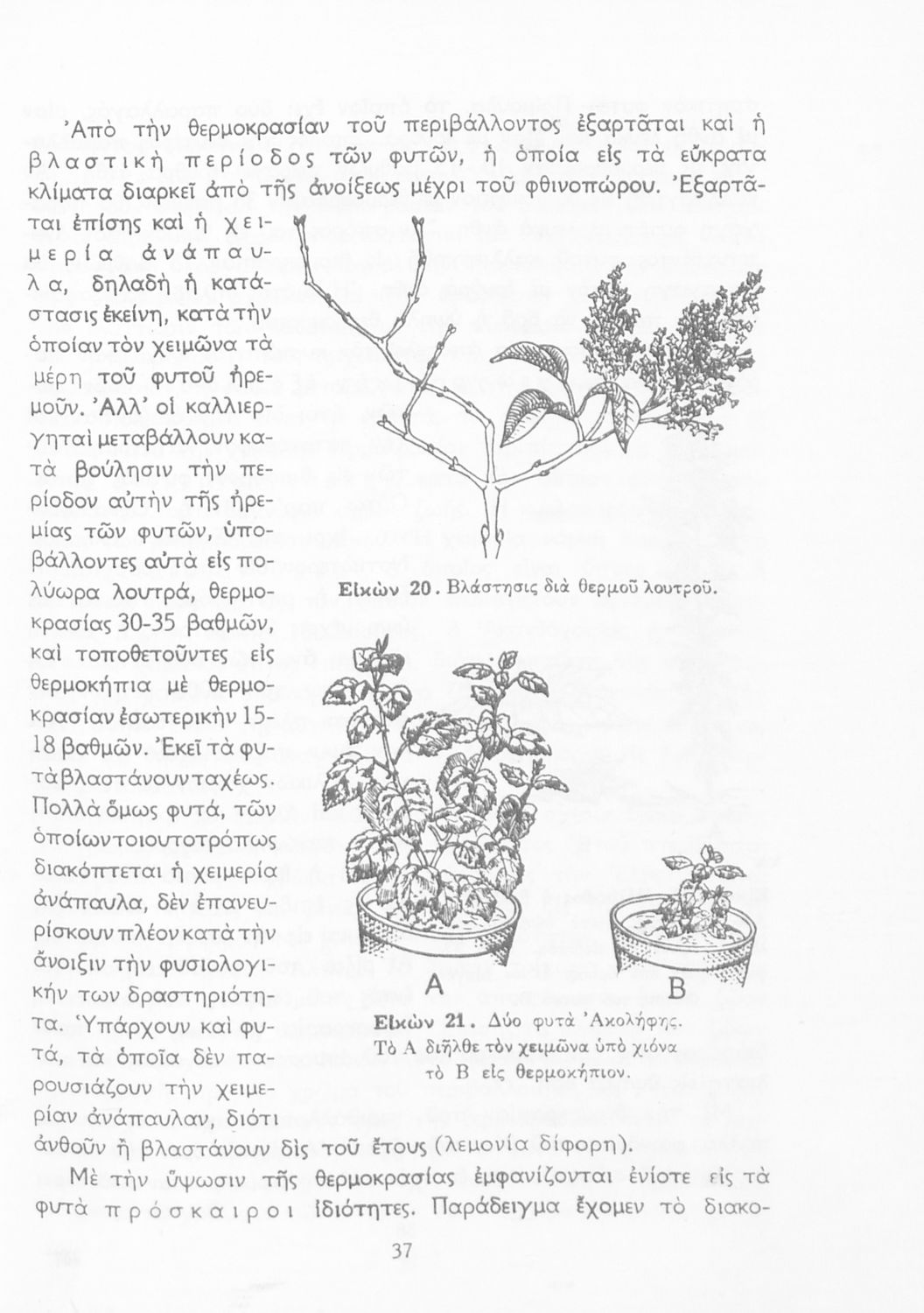 Ἀπὸ τὴν θερμοκρασίαν τοῦ περιβάλλοντος ἐξαρτᾶται καὶ ἡ βλαστικὴ περίοδος τῶν φυτῶν, ἡ ὁποία εἰς τὰ εὔκρατα κλίματα διαρκεῖ ἀπὸ τῆς ἀνοίξεως μέχρι τοῦ φθινοπώρου. Ἐξαρτᾶται ἐπίσης καὶ ἡ χειμερία ἀνάπαυλα, δηλαδὴ ἡ κατάστασις ἐκείνη, κατὰ τὴν ὁποίαν τὸν χειμῶνα τὰ μέρη τοῦ φυτοῦ ἠρεμοῦν. Ἀλλ' οἱ καλλιεργηταὶ μεταβάλλουν κατὰ βούλησιν τὴν περίοδον αὐτὴν τῆς ἠρεμίας τῶν φυτῶν, ὑποβάλλοντες αὐτὰ εἰς πολύωρα λουτρά, θερμοκρασίας 30-35 βαθμῶν, καὶ τοποθετοῦντες εἰς θερμοκήπια μὲ θερμοκρασίαν ἐσωτερικὴν 15-18 βαθμῶν. Ἐκεῖ τὰ φυτὰ βλαστάνουν ταχέως. Πολλὰ ὅμως φυτά, τῶν ὁποίων τοιουτοτρόπως διακόπτεται ἡ χειμερία ἀνάπαυλα, δὲν ἐπανευρίσκουν πλέον κατὰ τὴν ἄνοιξιν τὴν φυσιολογικήν των δραστηριότητα. Ὑπάρχουν καὶ φυτά, τὰ ὁποῖα δὲν παρουσιάζουν τὴν χειμερίαν ἀνάπαυλαν, διότι ἀνθοῦν ἢ βλαστάνουν δὶς τοῦ ἔτους (λεμονία δίφορη).

Εἰκὼν 20. Βλάστησις διὰ θερμοῦ λουτροῦ.

A B

Εἰκὼν 21. Δύο φυτὰ Ἀκολήφης. Τὸ Α διῆλθε τὸν χειμῶνα ὑπὸ χιόνα τὸ Β εἰς θερμοκήπιον.

Μὲ τὴν ὕψωσιν τῆς θερμοκρασίας ἐμφανίζονται ἐνίοτε εἰς τὰ φυτὰ πρόσκαιροι ἰδιότητες. Παράδειγμα ἔχομεν τὸ διακο-

37